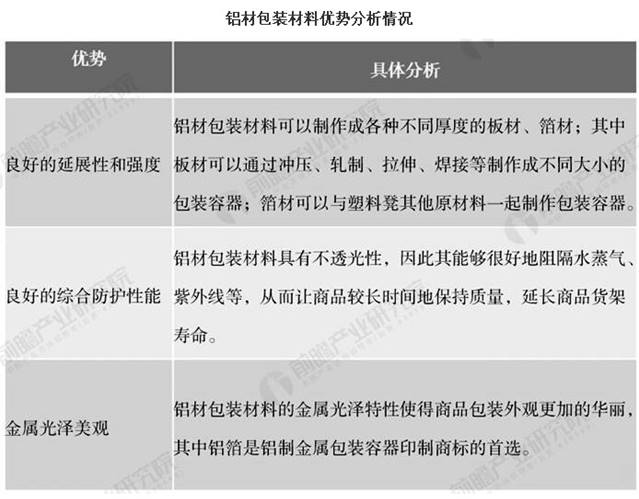 铝材包装材料优势分析情况

| 优势 | 具体分析 |
|---|---|
| 良好的延展性和强度 | 铝材包装材料可以制作成各种不同厚度的板材、箔材；其中板材可以通过冲压、轧制、拉伸、焊接等制作成不同大小的包装容器；箔材可以与塑料凳其他原材料一起制作包装容器。 |
| 良好的综合防护性能 | 铝材包装材料具有不透光性，因此其能够很好地阻隔水蒸气、紫外线等，从而让商品较长时间地保持质量，延长商品货架寿命。 |
| 金属光泽美观 | 铝材包装材料的金属光泽特性使得商品包装外观更加的华丽，其中铝箔是铝制金属包装容器印制商标的首选。 |

前瞻产业研究院